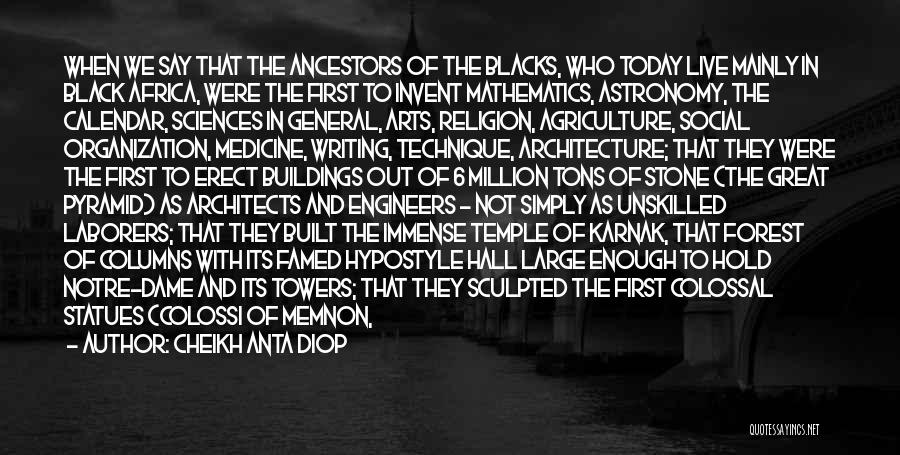 WHEN WE SAY THAT THE ANCESTORS OF THE BLACKS, WHO TODAY LIVE MAINLY IN BLACK AFRICA, WERE THE FIRST TO INVENT MATHEMATICS, ASTRONOMY, THE CALENDAR, SCIENCES IN GENERAL, ARTS, RELIGION, AGRICULTURE, SOCIAL ORGANIZATION, MEDICINE, WRITING, TECHNIQUE, ARCHITECTURE; THAT THEY WERE THE FIRST TO ERECT BUILDINGS OUT OF 6 MILLION TONS OF STONE (THE GREAT PYRAMID) AS ARCHITECTS AND ENGINEERS - NOT SIMPLY AS UNSKILLED LABORERS; THAT THEY BUILT THE IMMENSE TEMPLE OF KARNAK, THAT FOREST OF COLUMNS WITH ITS FAMED HYPOSTYLE HALL LARGE ENOUGH TO HOLD NOTRE-DAME AND ITS TOWERS; THAT THEY SCULPTED THE FIRST COLOSSAL STATUES (COLOSSI OF MEMNON,

- AUTHOR: CHEIKH ANTA DIOP

QUOTESSAYINGS.NET